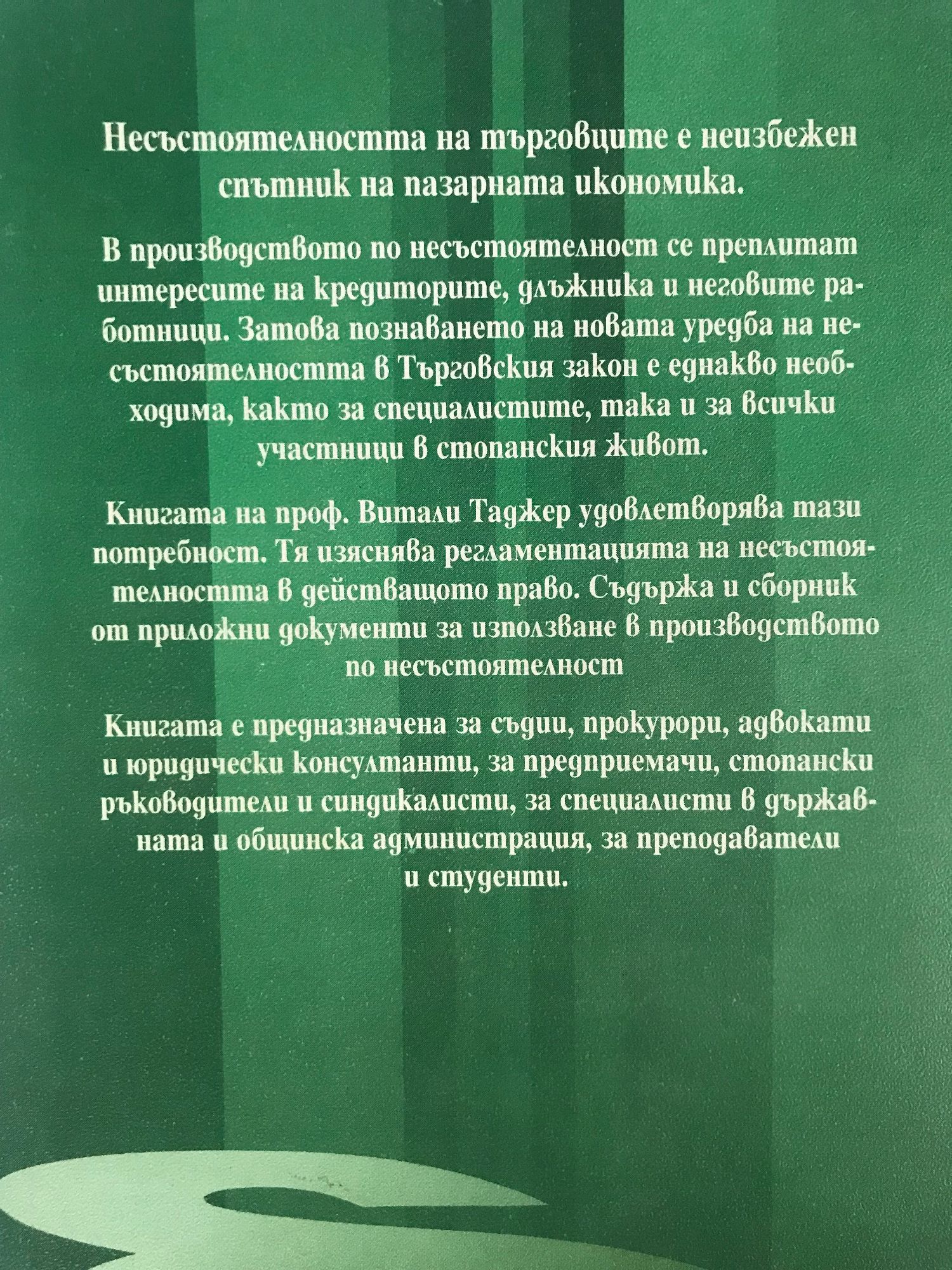 Несъстоятелността на търговците е неизбежен спътник на пазарната икономика.

В производството по несъстоятелност се преплитат интересите на кредиторите, длъжника и неговите работници. Затова познаването на новата уредба на несъстоятелността в Търговския закон е еднакво необходима, както за специалистите, така и за всички участници в стопанския живот.

Книгата на проф. Витали Таджер удовлетворява тази потребност. Тя изяснява регламентацията на несъстоятелността в действащото право. Съдържа и сборник от приложни документи за използване в производството по несъстоятелност

Книгата е предназначена за съдии, прокурори, адвокати и юридически консултанти, за предприемачи, стопански ръководители и синдикалисти, за специалисти в държавната и общинска администрация, за преподаватели и студенти.